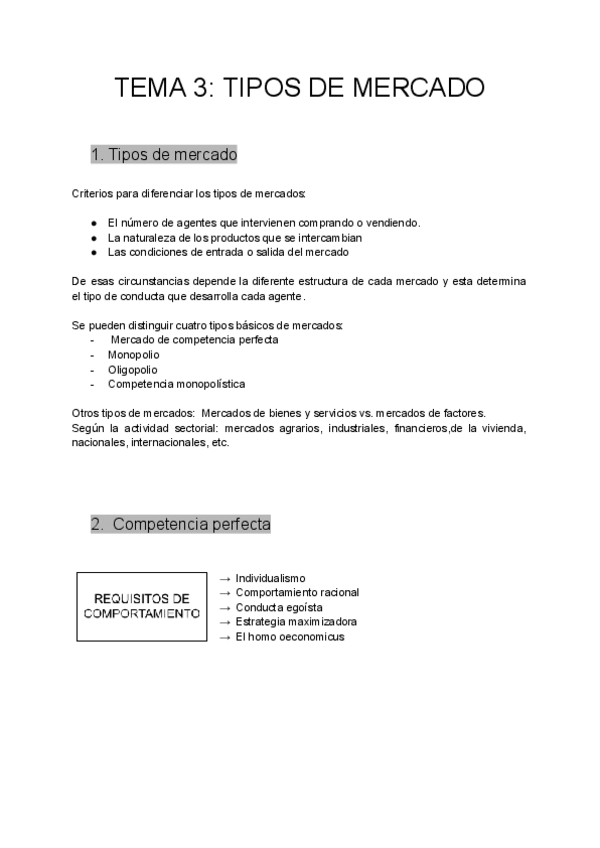 TEMA 3: TIPOS DE MERCADO

1. Tipos de mercado

Criterios para diferenciar los tipos de mercados:

● El número de agentes que intervienen comprando o vendiendo.
● La naturaleza de los productos que se intercambian
● Las condiciones de entrada o salida del mercado

De esas circunstancias depende la diferente estructura de cada mercado y esta determina el tipo de conducta que desarrolla cada agente.

Se pueden distinguir cuatro tipos básicos de mercados:
- Mercado de competencia perfecta
- Monopolio
- Oligopolio
- Competencia monopolística

Otros tipos de mercados: Mercados de bienes y servicios vs. mercados de factores.
Según la actividad sectorial: mercados agrarios, industriales, financieros,de la vivienda, nacionales, internacionales, etc.

2. Competencia perfecta

REQUISITOS DE COMPORTAMIENTO

→ Individualismo
→ Comportamiento racional
→ Conducta egoísta
→ Estrategia maximizadora
→ El homo oeconomicus